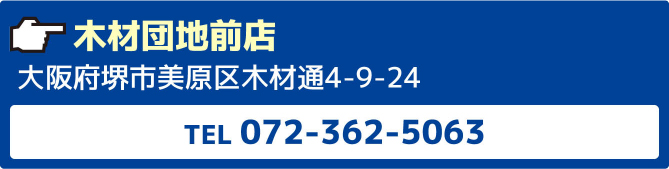 木材団地前店
大阪府堺市美原区木材通4-9-24
TEL 072-362-5063